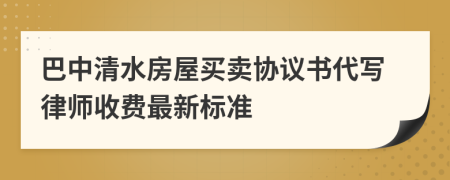 巴中清水房屋买卖协议书代写律师收费最新标准